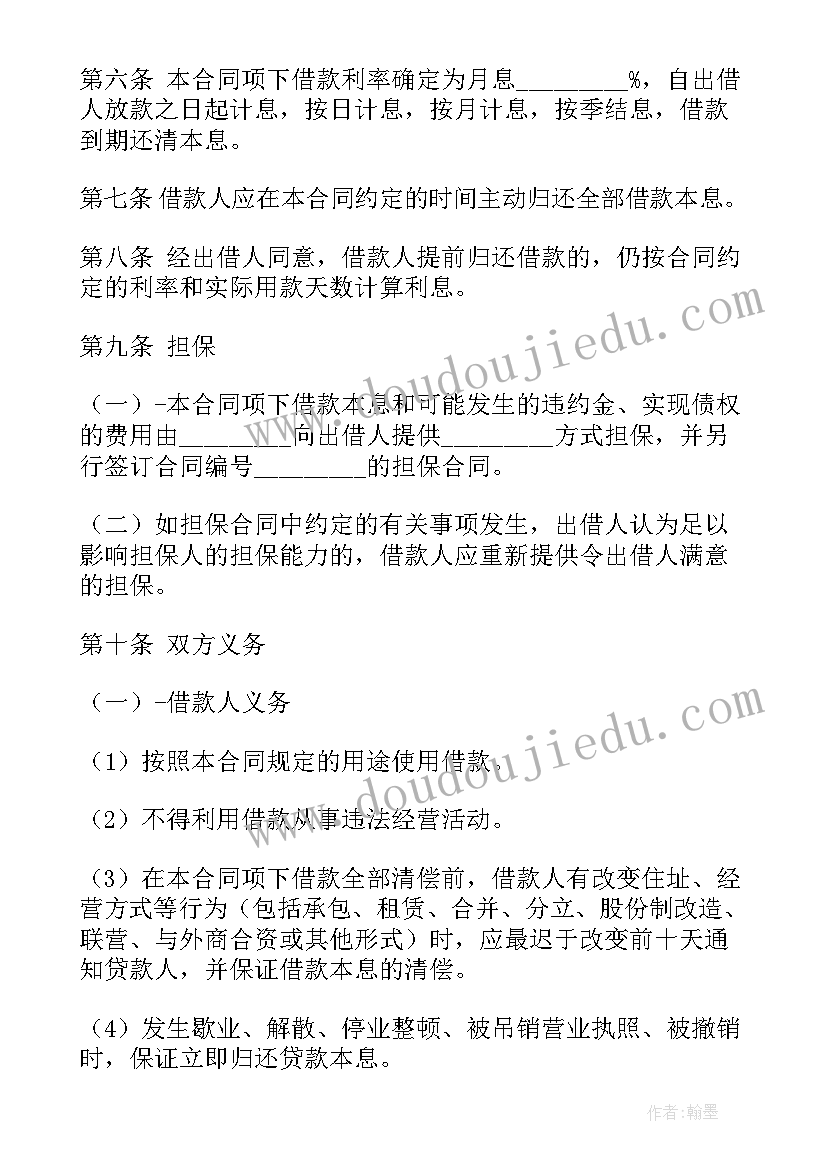 第六条 本合同项下借款利率确定为月息________%，自出借人放款之日起计息，按日计息，按月计息，按季结息，借款到期还清本息。

第七条 借款人应在本合同约定的时间主动归还全部借款本息。

第八条 经出借人同意，借款人提前归还借款的，仍按合同约定的利率和实际用款天数计算利息。

第九条 担保

（一）-本合同项下借款本息和可能发生的违约金、实现债权的费用由________向出借人提供________方式担保，并另行签订合同编号________的担保合同。

（二）如担保合同中约定的有关事项发生，出借人认为足以影响担保人的担保能力的，借款人应重新提供令出借人满意的担保。

第十条 双方义务

（一）-借款人义务

（1）按照本合同规定的用途使用借款。

（2）不得利用借款从事违法经营活动。

（3）在本合同项下借款全部清偿前，借款人有改变住址、经营方式等行为（包括承包、租赁、合并、分立、股份制改造、联营、与外商合资或其他形式）时，应最迟于改变前十天通知贷款人，并保证借款本息的清偿。

（4）发生歇业、解散、停业整顿、被吊销营业执照、被撤销时，保证立即归还贷款本息。

www.doudoujiedu.com

www.doudoujiedu.com

作者：翰墨